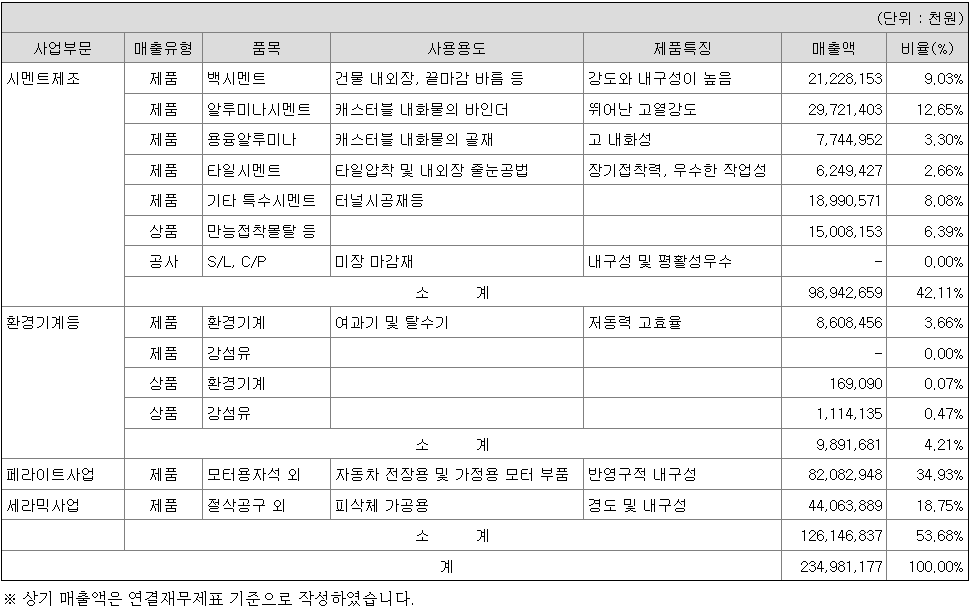 (단위 : 천원)

| 사업부문 | 매출유형 | 품목 | 사용용도 | 제품특징 | 매출액 | 비율(%) |
|---|---|---|---|---|---|---|
| 시멘트제조 | 제품 | 백시멘트 | 건물 내외장, 끝마감 바름 등 | 강도와 내구성이 높음 | 21,228,153 | 9.03% |
| | 제품 | 알루미나시멘트 | 캐스터블 내화물의 바인더 | 뛰어난 고열강도 | 29,721,403 | 12.65% |
| | 제품 | 용융알루미나 | 캐스터블 내화물의 골재 | 고 내화성 | 7,744,952 | 3.30% |
| | 제품 | 타일시멘트 | 타일압착 및 내외장 줄눈공법 | 장기접착력, 우수한 작업성 | 6,249,427 | 2.66% |
| | 제품 | 기타 특수시멘트 | 터널시공재등 | | 18,990,571 | 8.08% |
| | 상품 | 만능접착몰탈 등 | | | 15,008,153 | 6.39% |
| | 공사 | S/L, C/P | 미장 마감재 | 내구성 및 평활성우수 | - | 0.00% |
| | 소 계 | | | | 98,942,659 | 42.11% |
| 환경기계등 | 제품 | 환경기계 | 여과기 및 탈수기 | 저동력 고효율 | 8,608,456 | 3.66% |
| | 제품 | 강섬유 | | | - | 0.00% |
| | 상품 | 환경기계 | | | 169,090 | 0.07% |
| | 상품 | 강섬유 | | | 1,114,135 | 0.47% |
| | 소 계 | | | | 9,891,681 | 4.21% |
| 페라이트사업 | 제품 | 모터용자석 외 | 자동차 전장용 및 가정용 모터 부품 | 반영구적 내구성 | 82,082,948 | 34.93% |
| 세라믹사업 | 제품 | 절삭공구 외 | 피삭체 가공용 | 경도 및 내구성 | 44,063,889 | 18.75% |
| | 소 계 | | | | 126,146,837 | 53.68% |
| 계 | | | | | 234,981,177 | 100.00% |

※ 상기 매출액은 연결재무제표 기준으로 작성하였습니다.